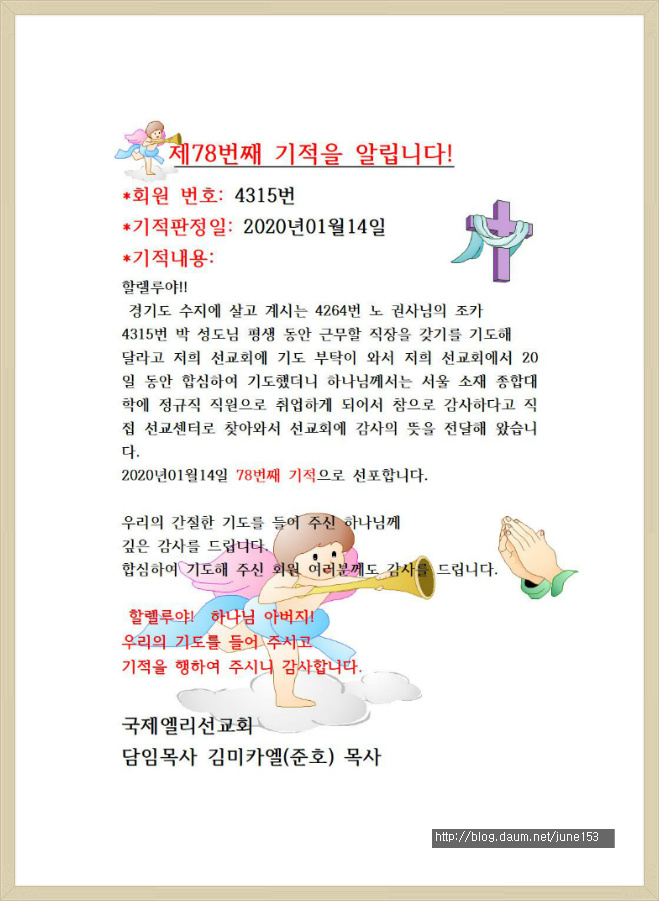 제78번째 기적을 알립니다!

*회원 번호: 4315번

*기적판정일: 2020년01월14일

*기적내용:

할렐루야!!
경기도 수지에 살고 계시는 4264번 노 권사님의 조카 4315번 박 성도님 평생 동안 근무할 직장을 갖기를 기도해 달라고 저희 선교회에 기도 부탁이 와서 저희 선교회에서 20일 동안 합심하여 기도했더니 하나님께서는 서울 소재 종합대학에 정규직 직원으로 취업하게 되어서 참으로 감사하다고 직접 선교센터로 찾아와서 선교회에 감사의 뜻을 전달해 왔습니다.
2020년01월14일 78번째 기적으로 선포합니다.

우리의 간절한 기도를 들어 주신 하나님께 깊은 감사를 드립니다.
합심하여 기도해 주신 회원 여러분께도 감사를 드립니다.

할렐루야! 하나님 아버지!
우리의 기도를 들어 주시고
기적을 행하여 주시니 감사합니다.

국제엘리선교회
담임목사 김미카엘(준호) 목사

http://blog.daum.net/june153